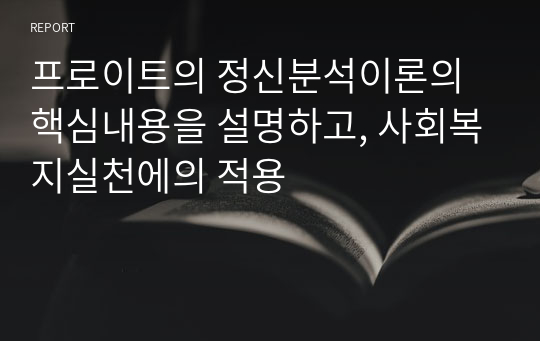 REPORT

프로이트의 정신분석이론의 핵심내용을 설명하고, 사회복지실천에의 적용